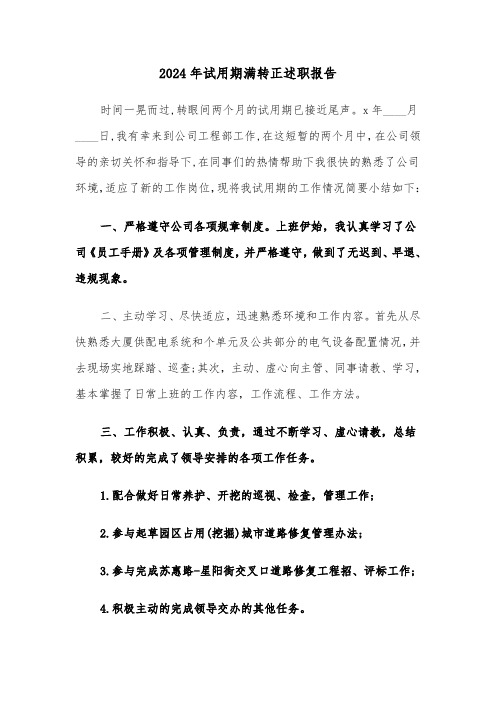 2024年试用期满转正述职报告

时间一晃而过,转眼间两个月的试用期已接近尾声。x年____月____日,我有幸来到公司工程部工作,在这短暂的两个月中,在公司领导的亲切关怀和指导下,在同事们的热情帮助下我很快的熟悉了公司环境,适应了新的工作岗位,现将我试用期的工作情况简要小结如下:

一、严格遵守公司各项规章制度。上班伊始,我认真学习了公司《员工手册》及各项管理制度,并严格遵守,做到了无迟到、早退、违规现象。

二、主动学习、尽快适应,迅速熟悉环境和工作内容。首先从尽快熟悉大厦供配电系统和个单元及公共部分的电气设备配置情况,并去现场实地踩踏、巡查;其次,主动、虚心向主管、同事请教、学习,基本掌握了日常上班的工作内容,工作流程、工作方法。

三、工作积极、认真、负责,通过不断学习、虚心请教,总结积累,较好的完成了领导安排的各项工作任务。

1.配合做好日常养护、开挖的巡视、检查,管理工作;

2.参与起草园区占用(挖掘)城市道路修复管理办法;

3.参与完成苏惠路-星阳街交叉口道路修复工程招、评标工作;

4.积极主动的完成领导交办的其他任务。